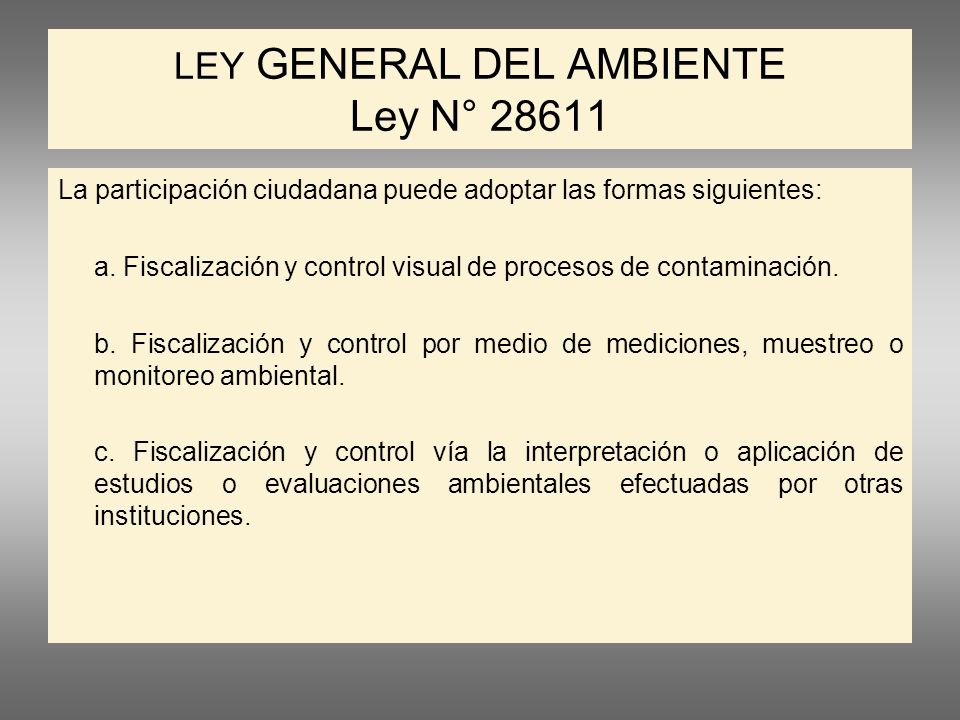 LEY GENERAL DEL AMBIENTE
Ley N° 28611

La participación ciudadana puede adoptar las formas siguientes:

a. Fiscalización y control visual de procesos de contaminación.

b. Fiscalización y control por medio de mediciones, muestreo o monitoreo ambiental.

c. Fiscalización y control vía la interpretación o aplicación de estudios o evaluaciones ambientales efectuadas por otras instituciones.